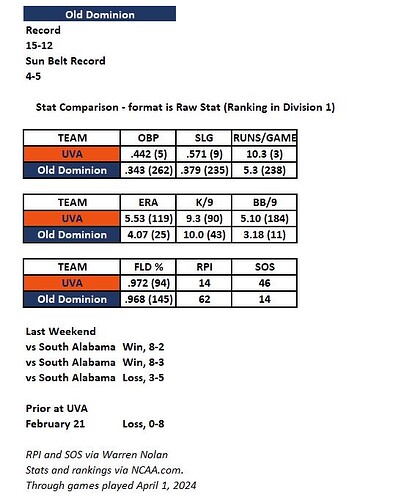 Old Dominion

Record
15-12
Sun Belt Record
4-5

Stat Comparison - format is Raw Stat (Ranking in Division 1)

| TEAM | OBP | SLG | RUNS/GAME |
|---|---|---|---|
| UVA | .442 (5) | .571 (9) | 10.3 (3) |
| Old Dominion | .343 (262) | .379 (235) | 5.3 (238) |

| TEAM | ERA | K/9 | BB/9 |
|---|---|---|---|
| UVA | 5.53 (119) | 9.3 (90) | 5.10 (184) |
| Old Dominion | 4.07 (25) | 10.0 (43) | 3.18 (11) |

| TEAM | FLD % | RPI | SOS |
|---|---|---|---|
| UVA | .972 (94) | 14 | 46 |
| Old Dominion | .968 (145) | 62 | 14 |

Last Weekend
vs South Alabama Win, 8-2
vs South Alabama Win, 8-3
vs South Alabama Loss, 3-5

Prior at UVA
February 21 Loss, 0-8

RPI and SOS via Warren Nolan
Stats and rankings via NCAA.com.
Through games played April 1, 2024